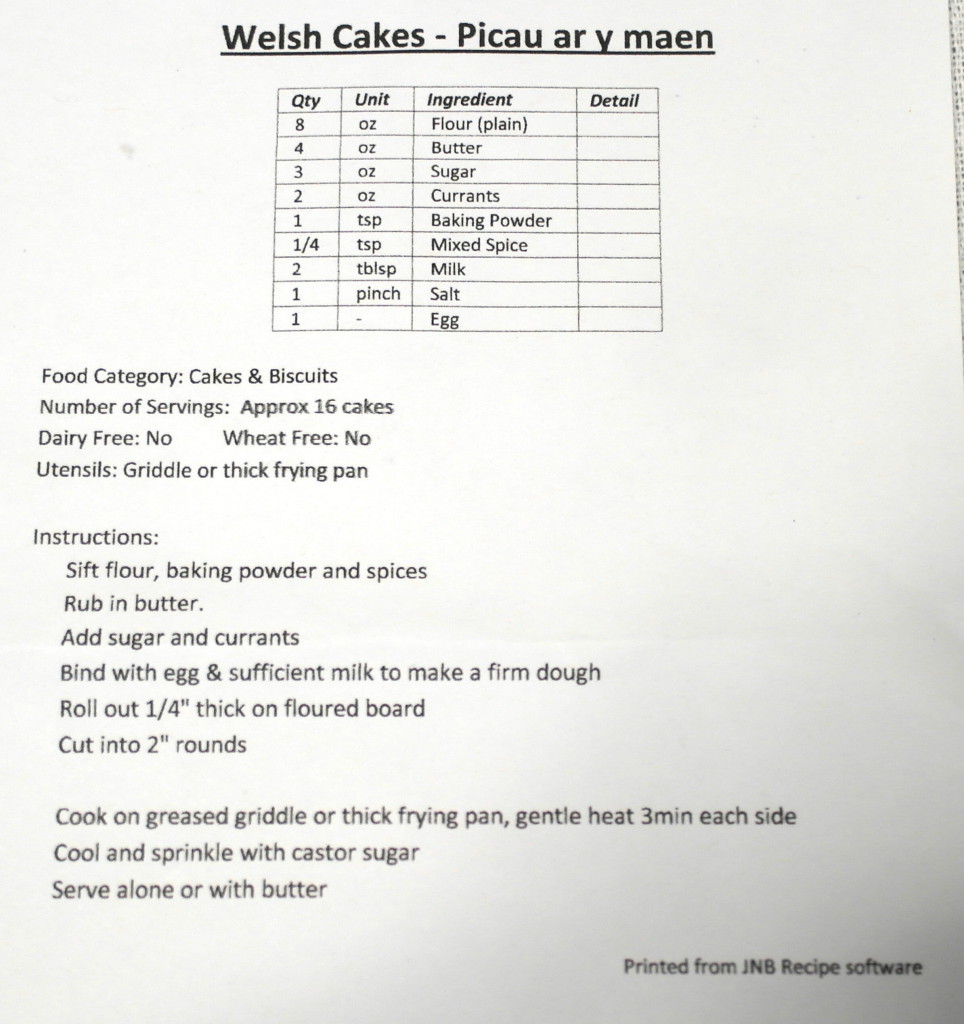 Welsh Cakes - Picau ar y maen

| Qty | Unit | Ingredient | Detail |
|---|---|---|---|
| 8 | oz | Flour (plain) | |
| 4 | oz | Butter | |
| 3 | oz | Sugar | |
| 2 | oz | Currants | |
| 1 | tsp | Baking Powder | |
| 1/4 | tsp | Mixed Spice | |
| 2 | tblsp | Milk | |
| 1 | pinch | Salt | |
| 1 | - | Egg | |

Food Category: Cakes & Biscuits
Number of Servings: Approx 16 cakes
Dairy Free: No Wheat Free: No
Utensils: Griddle or thick frying pan

Instructions:
Sift flour, baking powder and spices
Rub in butter.
Add sugar and currants
Bind with egg & sufficient milk to make a firm dough
Roll out 1/4" thick on floured board
Cut into 2" rounds

Cook on greased griddle or thick frying pan, gentle heat 3min each side
Cool and sprinkle with castor sugar
Serve alone or with butter

Printed from JNB Recipe software